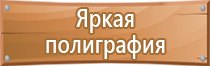 Яркая полиграфия